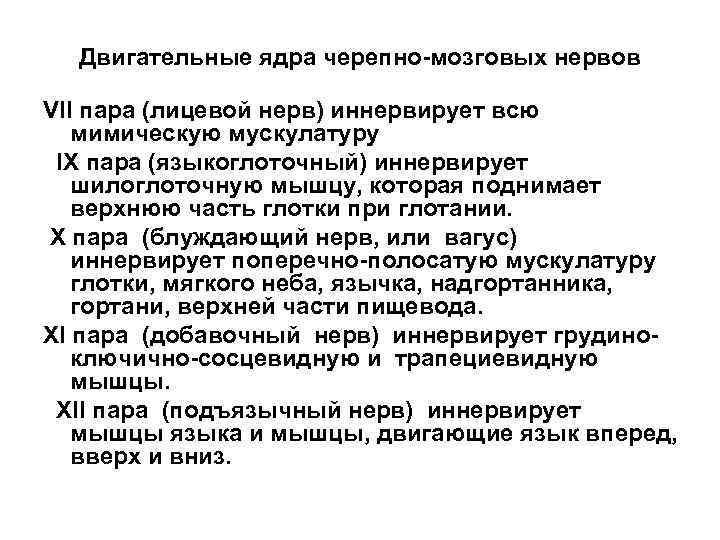 Двигательные ядра черепно-мозговых нервов

VII пара (лицевой нерв) иннервирует всю мимическую мускулатуру

IX пара (языкоглоточный) иннервирует шилоглоточную мышцу, которая поднимает верхнюю часть глотки при глотании.

X пара (блуждающий нерв, или вагус) иннервирует поперечно-полосатую мускулатуру глотки, мягкого неба, язычка, надгортанника, гортани, верхней части пищевода.

XI пара (добавочный нерв) иннервирует грудино-ключично-сосцевидную и трапециевидную мышцы.

XII пара (подъязычный нерв) иннервирует мышцы языка и мышцы, двигающие язык вперед, вверх и вниз.